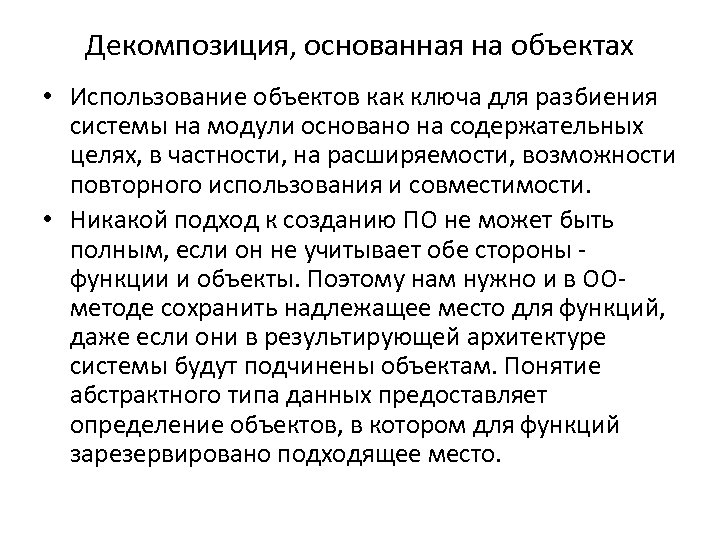 Декомпозиция, основанная на объектах

• Использование объектов как ключа для разбиения системы на модули основано на содержательных целях, в частности, на расширяемости, возможности повторного использования и совместимости.

• Никакой подход к созданию ПО не может быть полным, если он не учитывает обе стороны - функции и объекты. Поэтому нам нужно и в ОО-методе сохранить надлежащее место для функций, даже если они в результирующей архитектуре системы будут подчинены объектам. Понятие абстрактного типа данных предоставляет определение объектов, в котором для функций зарезервировано подходящее место.